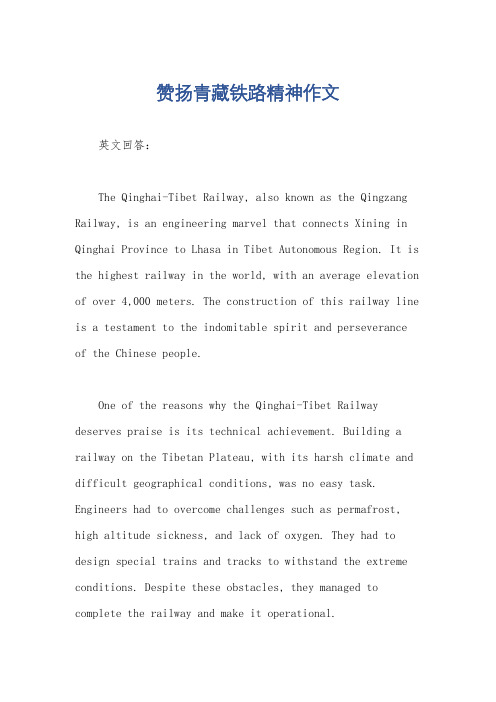 赞扬青藏铁路精神作文

英文回答：

The Qinghai-Tibet Railway, also known as the Qingzang Railway, is an engineering marvel that connects Xining in Qinghai Province to Lhasa in Tibet Autonomous Region. It is the highest railway in the world, with an average elevation of over 4,000 meters. The construction of this railway line is a testament to the indomitable spirit and perseverance of the Chinese people.

One of the reasons why the Qinghai-Tibet Railway deserves praise is its technical achievement. Building a railway on the Tibetan Plateau, with its harsh climate and difficult geographical conditions, was no easy task. Engineers had to overcome challenges such as permafrost, high altitude sickness, and lack of oxygen. They had to design special trains and tracks to withstand the extreme conditions. Despite these obstacles, they managed to complete the railway and make it operational.